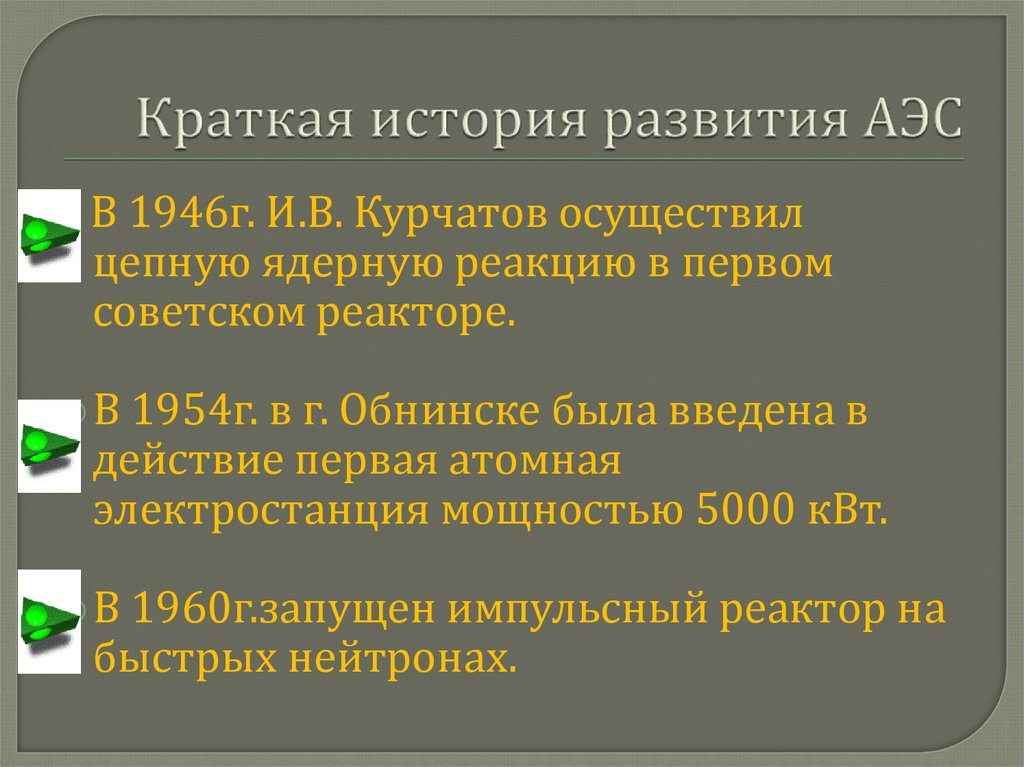 Краткая история развития АЭС

В 1946г. И.В. Курчатов осуществил цепную ядерную реакцию в первом советском реакторе.

В 1954г. в г. Обнинске была введена в действие первая атомная электростанция мощностью 5000 кВт.

В 1960г.запущен импульсный реактор на быстрых нейтронах.